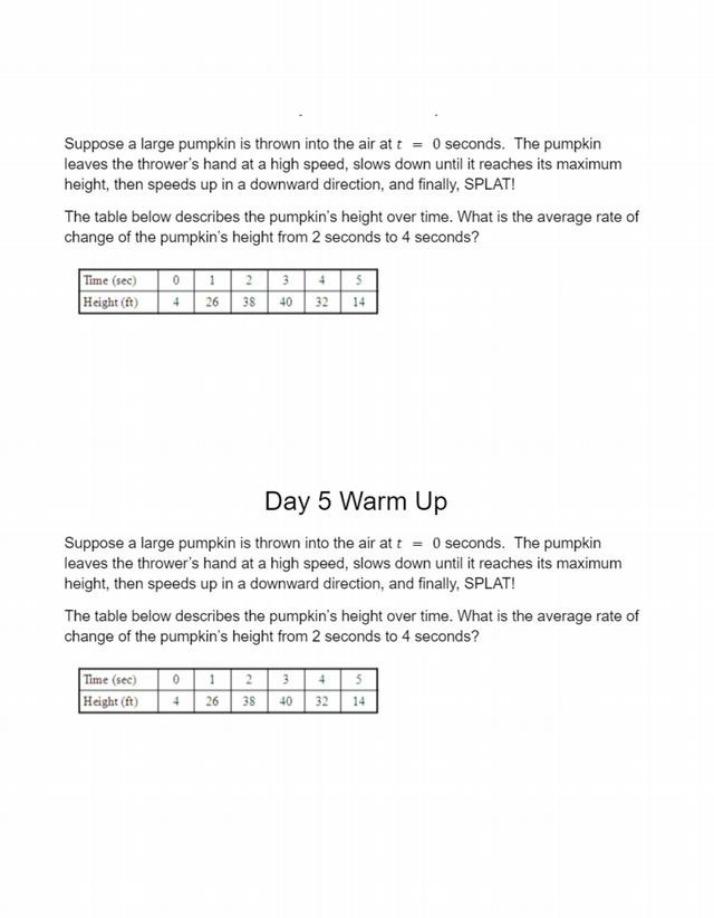 Suppose a large pumpkin is thrown into the air at $t = 0$ seconds. The pumpkin leaves the thrower's hand at a high speed, slows down until it reaches its maximum height, then speeds up in a downward direction, and finally, SPLAT!

The table below describes the pumpkin's height over time. What is the average rate of change of the pumpkin's height from 2 seconds to 4 seconds?

| Time (sec) | 0 | 1 | 2 | 3 | 4 | 5 |
|---|---|---|---|---|---|---|
| Height (ft) | 4 | 26 | 38 | 40 | 32 | 14 |

Day 5 Warm Up

Suppose a large pumpkin is thrown into the air at $t = 0$ seconds. The pumpkin leaves the thrower's hand at a high speed, slows down until it reaches its maximum height, then speeds up in a downward direction, and finally, SPLAT!

The table below describes the pumpkin's height over time. What is the average rate of change of the pumpkin's height from 2 seconds to 4 seconds?

| Time (sec) | 0 | 1 | 2 | 3 | 4 | 5 |
|---|---|---|---|---|---|---|
| Height (ft) | 4 | 26 | 38 | 40 | 32 | 14 |